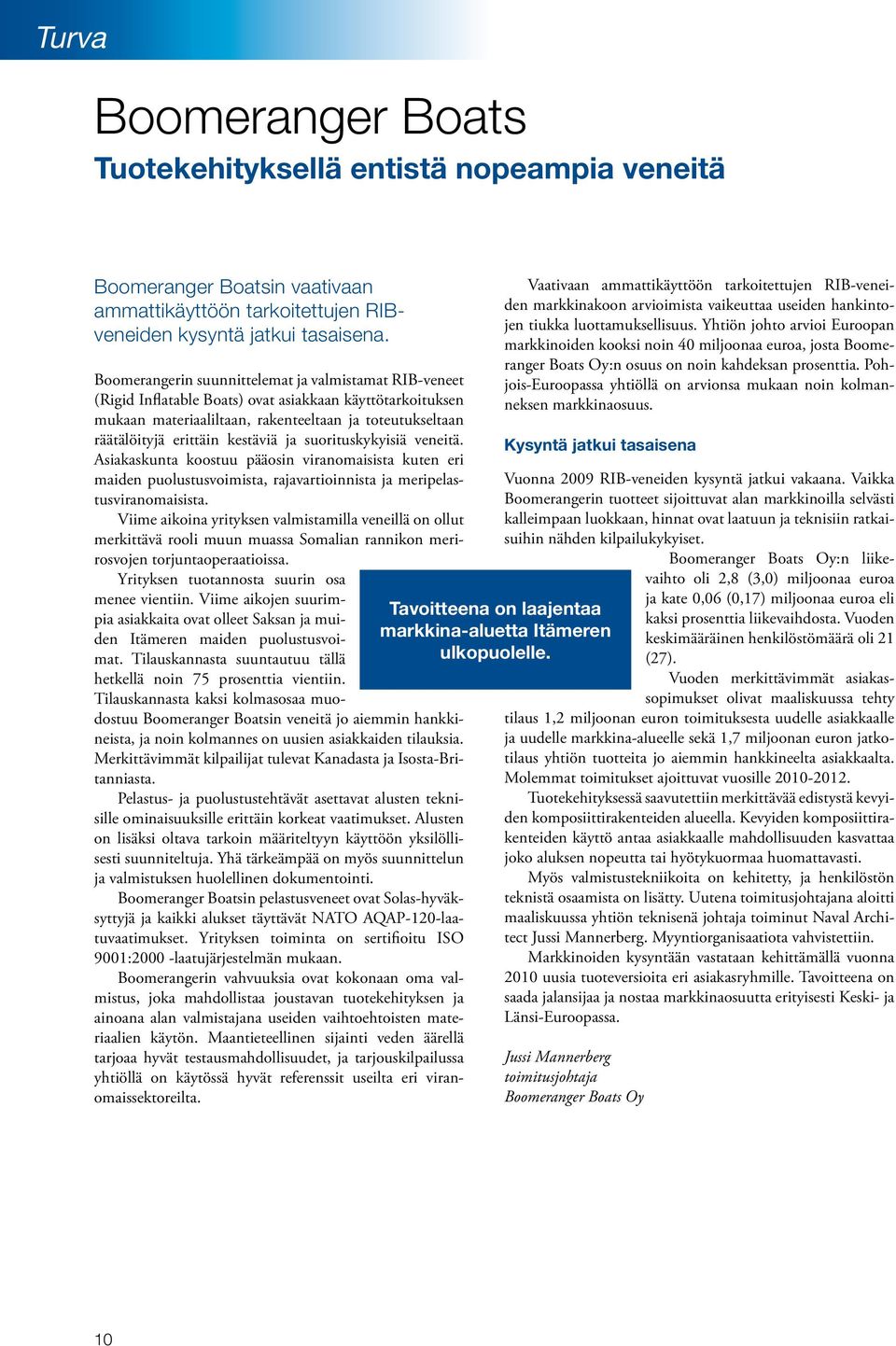 Turva

Boomeranger Boats

Tuotekehityksellä entistä nopeampia veneitä

Boomeranger Boatsin vaativaan ammattikäyttöön tarkoitettujen RIB-veneiden kysyntä jatkui tasaisena.

Boomerangerin suunnittelemat ja valmistamat RIB-veneet (Rigid Inflatable Boats) ovat asiakkaan käyttötarkoituksen mukaan materiaaliltaan, rakenteeltaan ja toteutukseltaan räätälöityjä erittäin kestäviä ja suorituskykyisiä veneitä. Asiakaskunta koostuu pääosin viranomaisista kuten eri maiden puolustusvoimista, rajavartioinnista ja meripelastusviranomaisista.

Viime aikoina yrityksen valmistamilla veneillä on ollut merkittävä rooli muun muassa Somalian rannikon merirosvojen torjuntaoperaatioissa.

Yrityksen tuotannosta suurin osa menee vientiin. Viime aikojen suurimpia asiakkaita ovat olleet Saksan ja muiden Itämeren maiden puolustusvoimat. Tilauskannasta suuntautuu tällä hetkellä noin 75 prosenttia vientiin. Tilauskannasta kaksi kolmasosaa muodostuu Boomeranger Boatsin veneitä jo aiemmin hankkineista, ja noin kolmannes on uusien asiakkaiden tilauksia. Merkittävimmät kilpailijat tulevat Kanadasta ja Isosta-Britanniasta.

Pelastus- ja puolustustehtävät asettavat alusten teknisille ominaisuuksille erittäin korkeat vaatimukset. Alusten on lisäksi oltava tarkoin määriteltyyn käyttöön yksilöllisesti suunniteltuja. Yhä tärkeämpää on myös suunnittelun ja valmistuksen huolellinen dokumentointi.

Boomeranger Boatsin pelastusveneet ovat Solas-hyväksyttyjä ja kaikki alukset täyttävät NATO AQAP-120-laatuvaatimukset. Yrityksen toiminta on sertifioitu ISO 9001:2000 -laatujärjestelmän mukaan.

Boomerangerin vahvuuksia ovat kokonaan oma valmistus, joka mahdollistaa joustavan tuotekehityksen ja ainoana alan valmistajana useiden vaihtoehtoisten materiaalien käytön. Maantieteellinen sijainti veden äärellä tarjoaa hyvät testausmahdollisuudet, ja tarjouskilpailussa yhtiöllä on käytössä hyvät referenssit useilta eri viranomaissektoreilta.

Tavoitteena on laajentaa markkina-aluetta Itämeren ulkopuolelle.

Vaativaan ammattikäyttöön tarkoitettujen RIB-veneiden markkinakoon arvioimista vaikeuttaa useiden hankintojen tiukka luottamuksellisuus. Yhtiön johto arvioi Euroopan markkinoiden kooksi noin 40 miljoonaa euroa, josta Boomeranger Boats Oy:n osuus on noin kahdeksan prosenttia. Pohjois-Euroopassa yhtiöllä on arvionsa mukaan noin kolmanneksen markkinaosuus.

Kysyntä jatkui tasaisena

Vuonna 2009 RIB-veneiden kysyntä jatkui vakaana. Vaikka Boomerangerin tuotteet sijoittuvat alan markkinoilla selvästi kalleimpaan luokkaan, hinnat ovat laatuun ja teknisiin ratkaisuihin nähden kilpailukykyiset.

Boomeranger Boats Oy:n liikevaihto oli 2,8 (3,0) miljoonaa euroa ja kate 0,06 (0,17) miljoonaa euroa eli kaksi prosenttia liikevaihdosta. Vuoden keskimääräinen henkilöstömäärä oli 21 (27).

Vuoden merkittävimmät asiakassopimukset olivat maaliskuussa tehty tilaus 1,2 miljoonan euron toimituksesta uudelle asiakkaalle ja uudelle markkina-alueelle sekä 1,7 miljoonan euron jatkotilaus yhtiön tuotteita jo aiemmin hankkineelta asiakkaalta. Molemmat toimitukset ajoittuvat vuosille 2010-2012.

Tuotekehityksessä saavutettiin merkittävää edistystä kevyiden komposiittirakenteiden alueella. Kevyiden komposiittirakenteiden käyttö antaa asiakkaalle mahdollisuuden kasvattaa joko aluksen nopeutta tai hyötykuormaa huomattavasti.

Myös valmistustekniikoita on kehitetty, ja henkilöstön teknistä osaamista on lisätty. Uutena toimitusjohtajana aloitti maaliskuussa yhtiön teknisenä johtaja toiminut Naval Architect Jussi Mannerberg. Myyntiorganisaatiota vahvistettiin.

Markkinoiden kysyntään vastataan kehittämällä vuonna 2010 uusia tuoteversioita eri asiakasryhmille. Tavoitteena on saada jalansijaa ja nostaa markkinaosuutta erityisesti Keski- ja Länsi-Euroopassa.

Jussi Mannerberg
toimitusjohtaja
Boomeranger Boats Oy

10